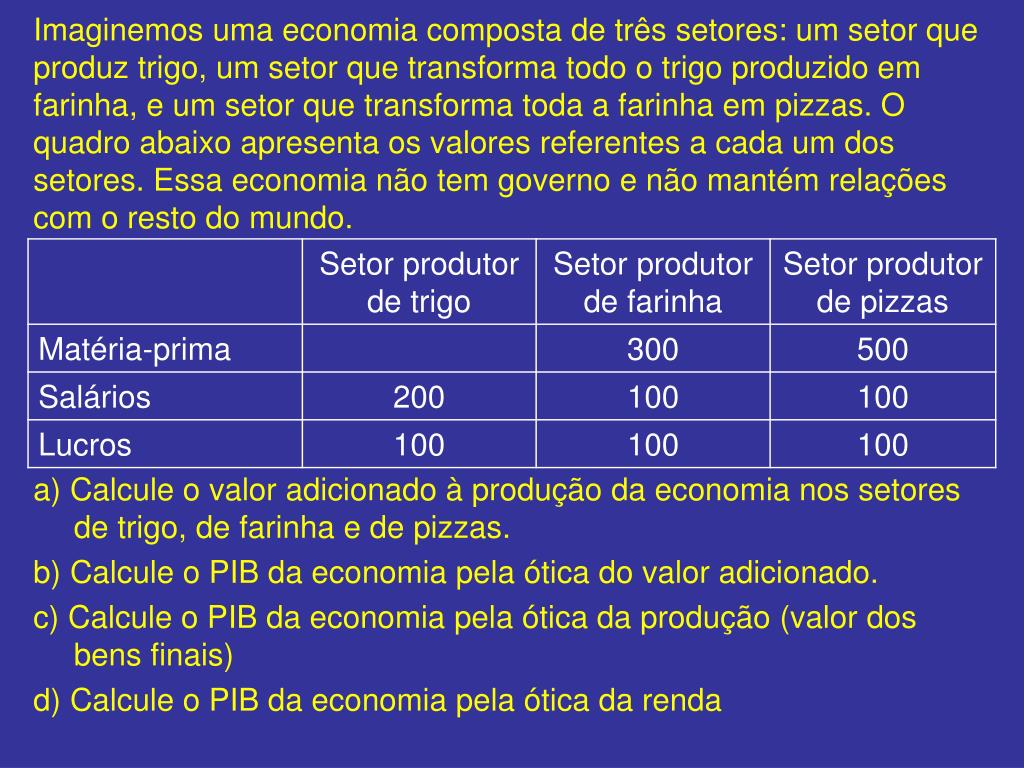 Imaginemos uma economia composta de três setores: um setor que produz trigo, um setor que transforma todo o trigo produzido em farinha, e um setor que transforma toda a farinha em pizzas. O quadro abaixo apresenta os valores referentes a cada um dos setores. Essa economia não tem governo e não mantém relações com o resto do mundo.

| | Setor produtor de trigo | Setor produtor de farinha | Setor produtor de pizzas |
|---|---|---|---|
| Matéria-prima | | 300 | 500 |
| Salários | 200 | 100 | 100 |
| Lucros | 100 | 100 | 100 |

a) Calcule o valor adicionado à produção da economia nos setores de trigo, de farinha e de pizzas.

b) Calcule o PIB da economia pela ótica do valor adicionado.

c) Calcule o PIB da economia pela ótica da produção (valor dos bens finais)

d) Calcule o PIB da economia pela ótica da renda